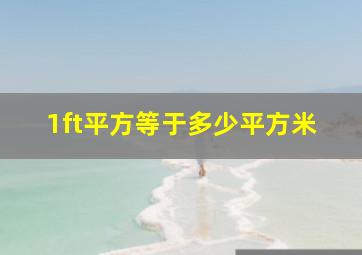 1ft平方等于多少平方米